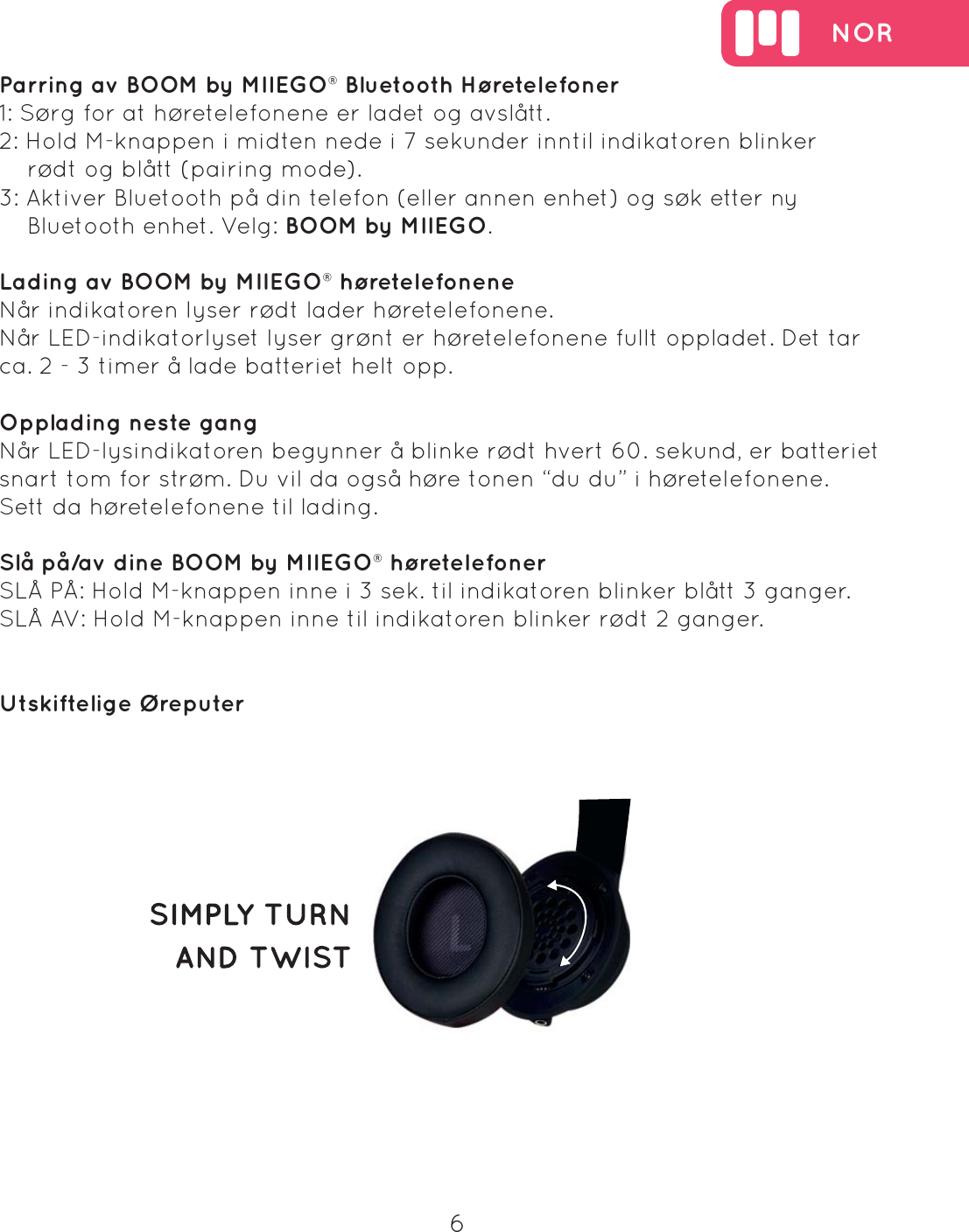 NOR

Parring av BOOM by MIIEGO® Bluetooth Høretelefoner
1: Sørg for at høretelefonene er ladet og avslått.
2: Hold M-knappen i midten nede i 7 sekunder inntil indikatoren blinker rødt og blått (pairing mode).
3: Aktiver Bluetooth på din telefon (eller annen enhet) og søk etter ny Bluetooth enhet. Velg: BOOM by MIIEGO.

Lading av BOOM by MIIEGO® høretelefonene
Når indikatoren lyser rødt lader høretelefonene.
Når LED-indikatorlyset lyser grønt er høretelefonene fullt oppladet. Det tar ca. 2 - 3 timer å lade batteriet helt opp.

Opplading neste gang
Når LED-lysindikatoren begynner å blinke rødt hvert 60. sekund, er batteriet snart tom for strøm. Du vil da også høre tonen “du du” i høretelefonene.
Sett da høretelefonene til lading.

Slå på/av dine BOOM by MIIEGO® høretelefoner
SLÅ PÅ: Hold M-knappen inne i 3 sek. til indikatoren blinker blått 3 ganger.
SLÅ AV: Hold M-knappen inne til indikatoren blinker rødt 2 ganger.

Utskiftelige Øreputer

SIMPLY TURN
AND TWIST

L

6